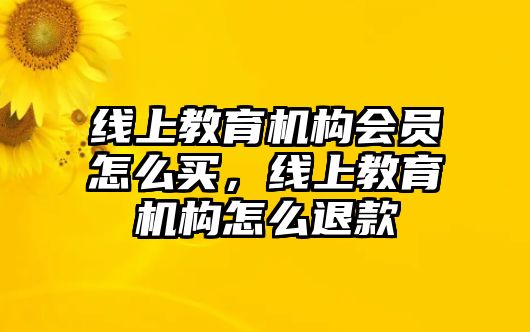 线上教育机构会员怎么买，线上教育机构怎么退款